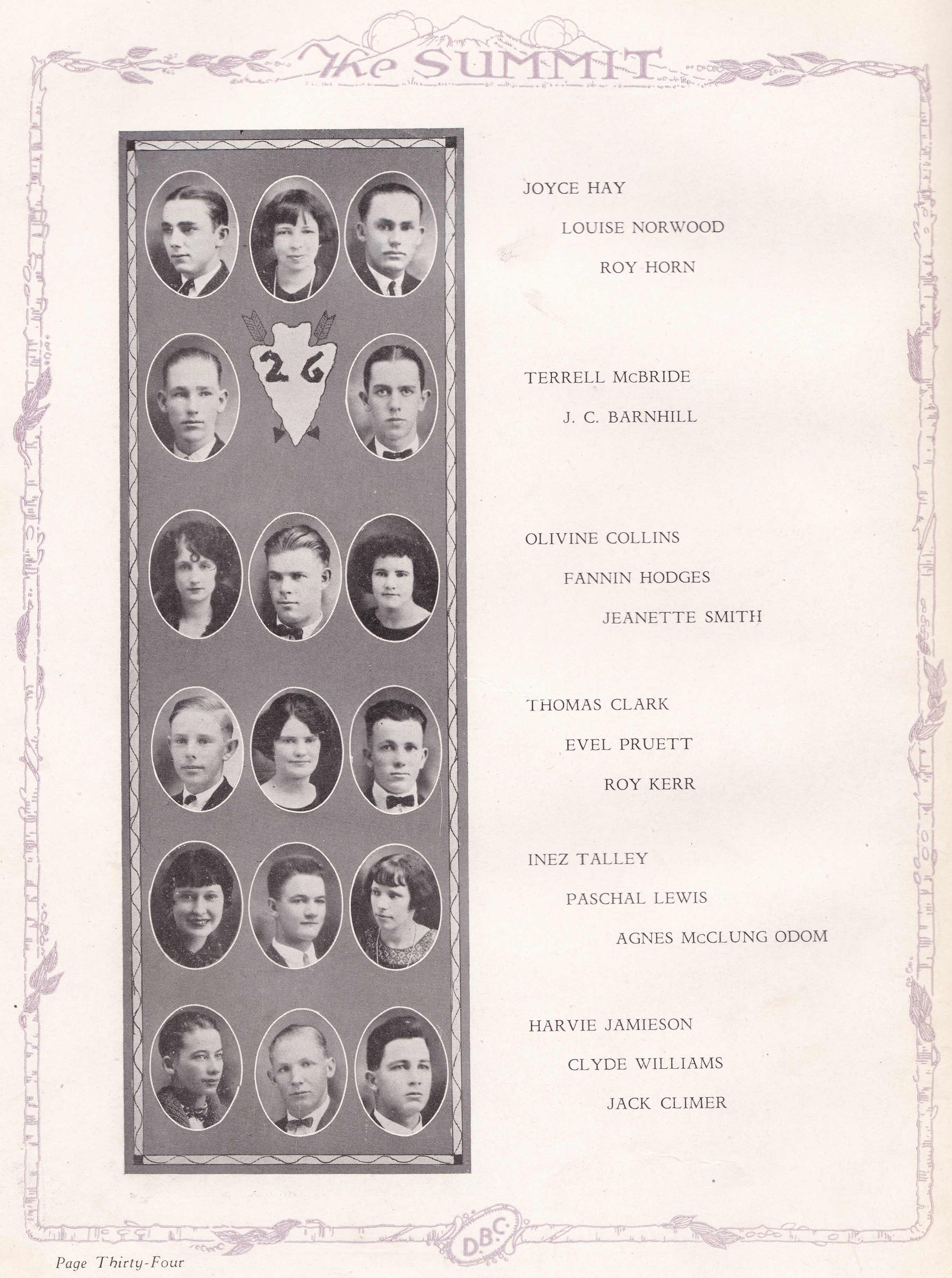 The SUMMIT

26

JOYCE HAY
LOUISE NORWOOD
ROY HORN

TERRELL McBRIDE
J. C. BARNHILL

OLIVINE COLLINS
FANNIN HODGES
JEANETTE SMITH

THOMAS CLARK
EVEL PRUETT
ROY KERR

INEZ TALLEY
PASCHAL LEWIS
AGNES McCLUNG ODOM

HARVIE JAMIESON
CLYDE WILLIAMS
JACK CLIMER

D.B.C.

Page Thirty-Four